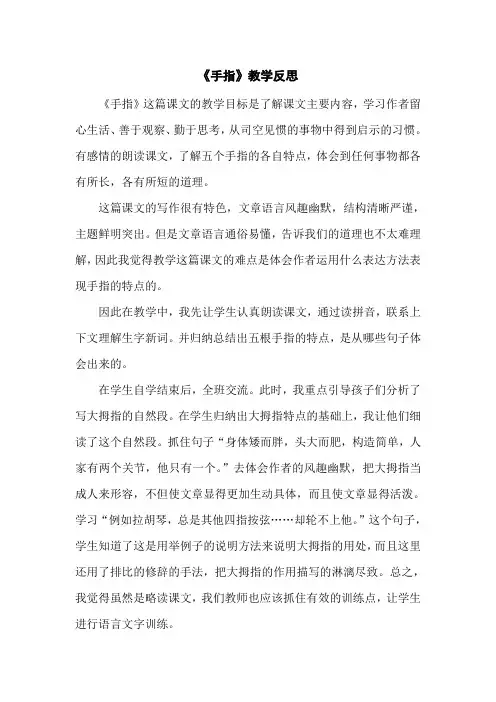 《手指》教学反思

《手指》这篇课文的教学目标是了解课文主要内容，学习作者留心生活、善于观察、勤于思考，从司空见惯的事物中得到启示的习惯。有感情的朗读课文，了解五个手指的各自特点，体会到任何事物都各有所长，各有所短的道理。

这篇课文的写作很有特色，文章语言风趣幽默，结构清晰严谨，主题鲜明突出。但是文章语言通俗易懂，告诉我们的道理也不太难理解，因此我觉得教学这篇课文的难点是体会作者运用什么表达方法表现手指的特点的。

因此在教学中，我先让学生认真朗读课文，通过读拼音，联系上下文理解生字新词。并归纳总结出五根手指的特点，是从哪些句子体会出来的。

在学生自学结束后，全班交流。此时，我重点引导孩子们分析了写大拇指的自然段。在学生归纳出大拇指特点的基础上，我让他们细读了这个自然段。抓住句子“身体矮而胖，头大而肥，构造简单，人家有两个关节，他只有一个。”去体会作者的风趣幽默，把大拇指当成人来形容，不但使文章显得更加生动具体，而且使文章显得活泼。学习“例如拉胡琴，总是其他四指按弦……却轮不上他。”这个句子，学生知道了这是用举例子的说明方法来说明大拇指的用处，而且这里还用了排比的修辞的手法，把大拇指的作用描写的淋漓尽致。总之，我觉得虽然是略读课文，我们教师也应该抓住有效的训练点，让学生进行语言文字训练。